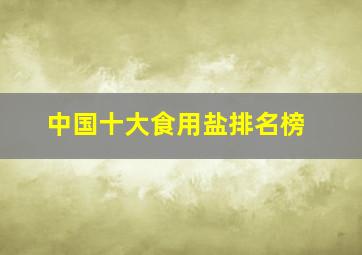 中国十大食用盐排名榜